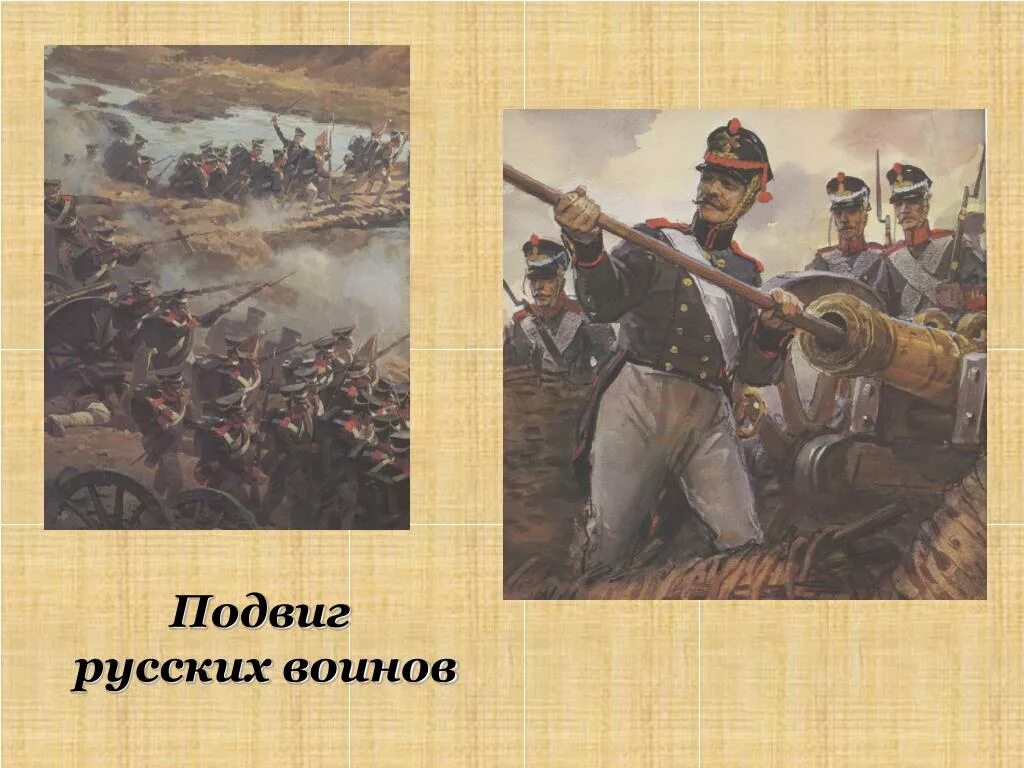 Подвиг
русских воинов